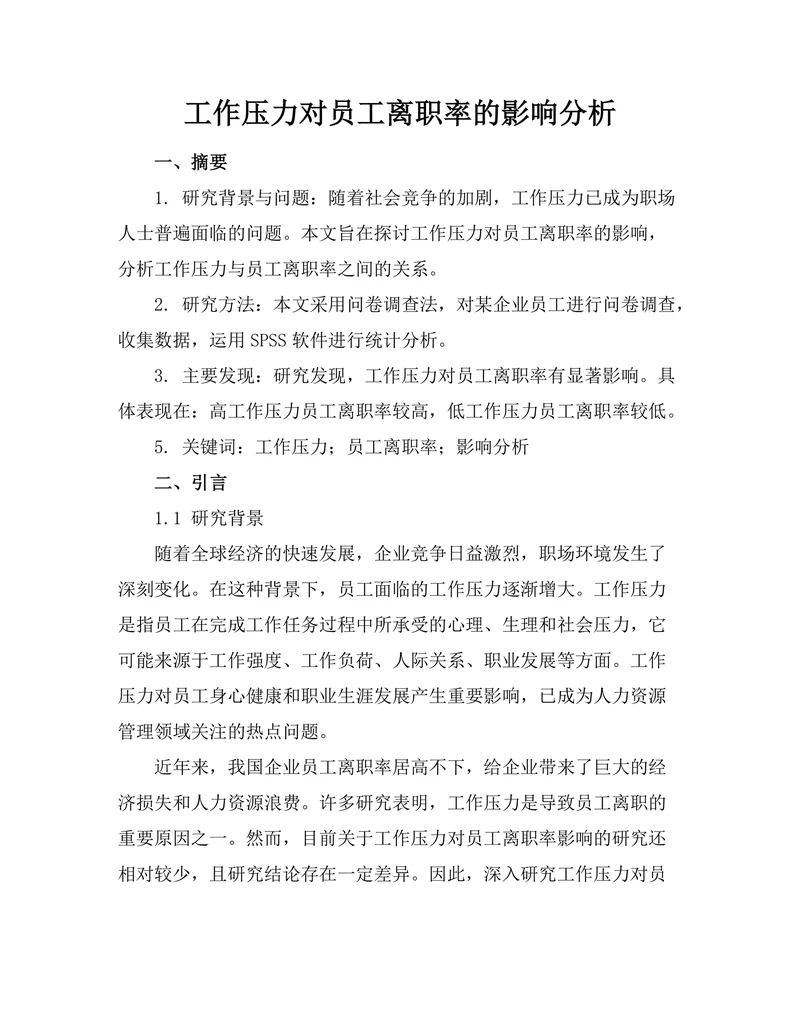 工作压力对员工离职率的影响分析

一、摘要

1. 研究背景与问题：随着社会竞争的加剧，工作压力已成为职场人士普遍面临的问题。本文旨在探讨工作压力对员工离职率的影响，分析工作压力与员工离职率之间的关系。

2. 研究方法：本文采用问卷调查法，对某企业员工进行问卷调查，收集数据，运用 SPSS 软件进行统计分析。

3. 主要发现：研究发现，工作压力对员工离职率有显著影响。具体表现在：高工作压力员工离职率较高，低工作压力员工离职率较低。

5. 关键词：工作压力；员工离职率；影响分析

二、引言

1.1 研究背景

随着全球经济的快速发展，企业竞争日益激烈，职场环境发生了深刻变化。在这种背景下，员工面临的工作压力逐渐增大。工作压力是指员工在完成工作任务过程中所承受的心理、生理和社会压力，它可能来源于工作强度、工作负荷、人际关系、职业发展等方面。工作压力对员工身心健康和职业生涯发展产生重要影响，已成为人力资源管理领域关注的热点问题。

近年来，我国企业员工离职率居高不下，给企业带来了巨大的经济损失和人力资源浪费。许多研究表明，工作压力是导致员工离职的重要原因之一。然而，目前关于工作压力对员工离职率影响的研究还相对较少，且研究结论存在一定差异。因此，深入研究工作压力对员